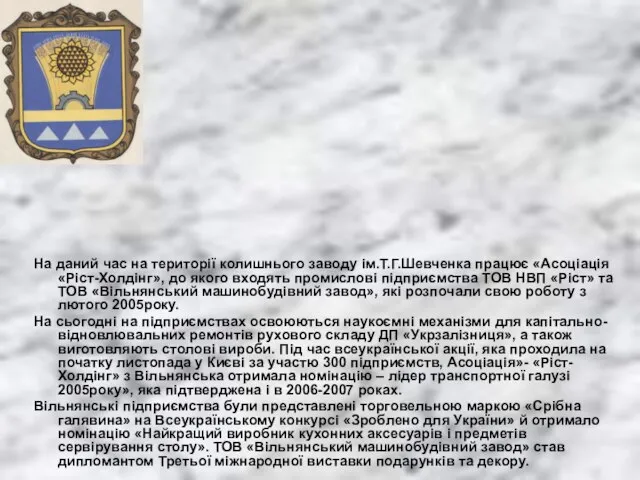 На даний час на території колишнього заводу ім.Т.Г.Шевченка працює «Асоціація «Ріст-Холдінг», до якого входять промислові підприємства ТОВ НВП «Ріст» та ТОВ «Вільнянський машинобудівний завод», які розпочали свою роботу з лютого 2005року.

На сьогодні на підприємствах освоюються наукоємні механізми для капітально-відновлювальних ремонтів рухового складу ДП «Укрзалізниця», а також виготовляють столові вироби. Під час всеукраїнської акції, яка проходила на початку листопада у Києві за участю 300 підприємств, Асоціація»- «Ріст-Холдінг» з Вільнянська отримала номінацію – лідер транспортної галузі 2005року», яка підтверджена і в 2006-2007 роках.

Вільнянські підприємства були представлені торговельною маркою «Срібна галявина» на Всеукраїнському конкурсі «Зроблено для України» й отримало номінацію «Найкращий виробник кухонних аксесуарів і предметів сервірування столу». ТОВ «Вільнянський машинобудівний завод» став дипломантом Третьої міжнародної виставки подарунків та декору.